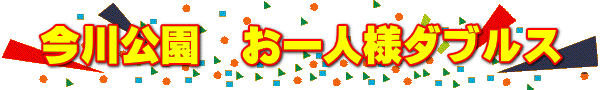 今川公園　お一人様ダブルス